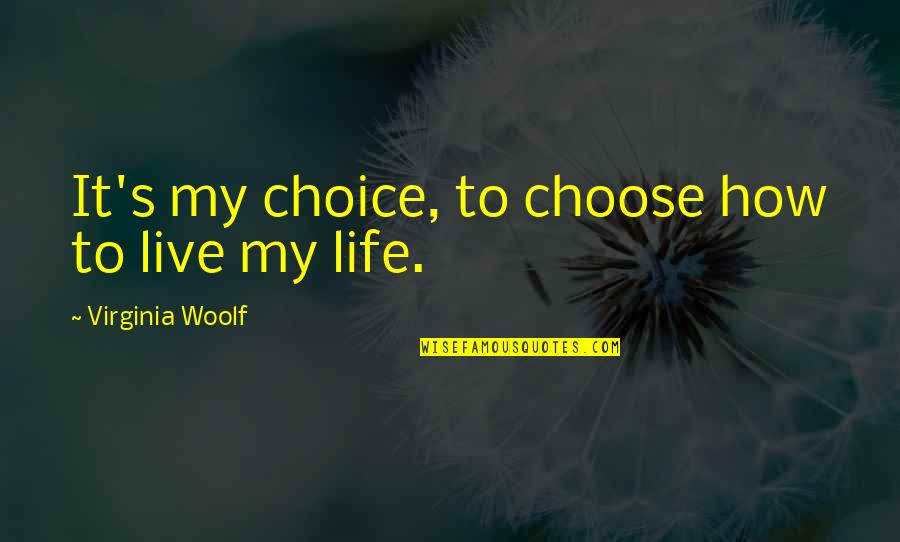 It's my choice, to choose how to live my life.

~ Virginia Woolf

WISEFAMOUSQUOTES.COM